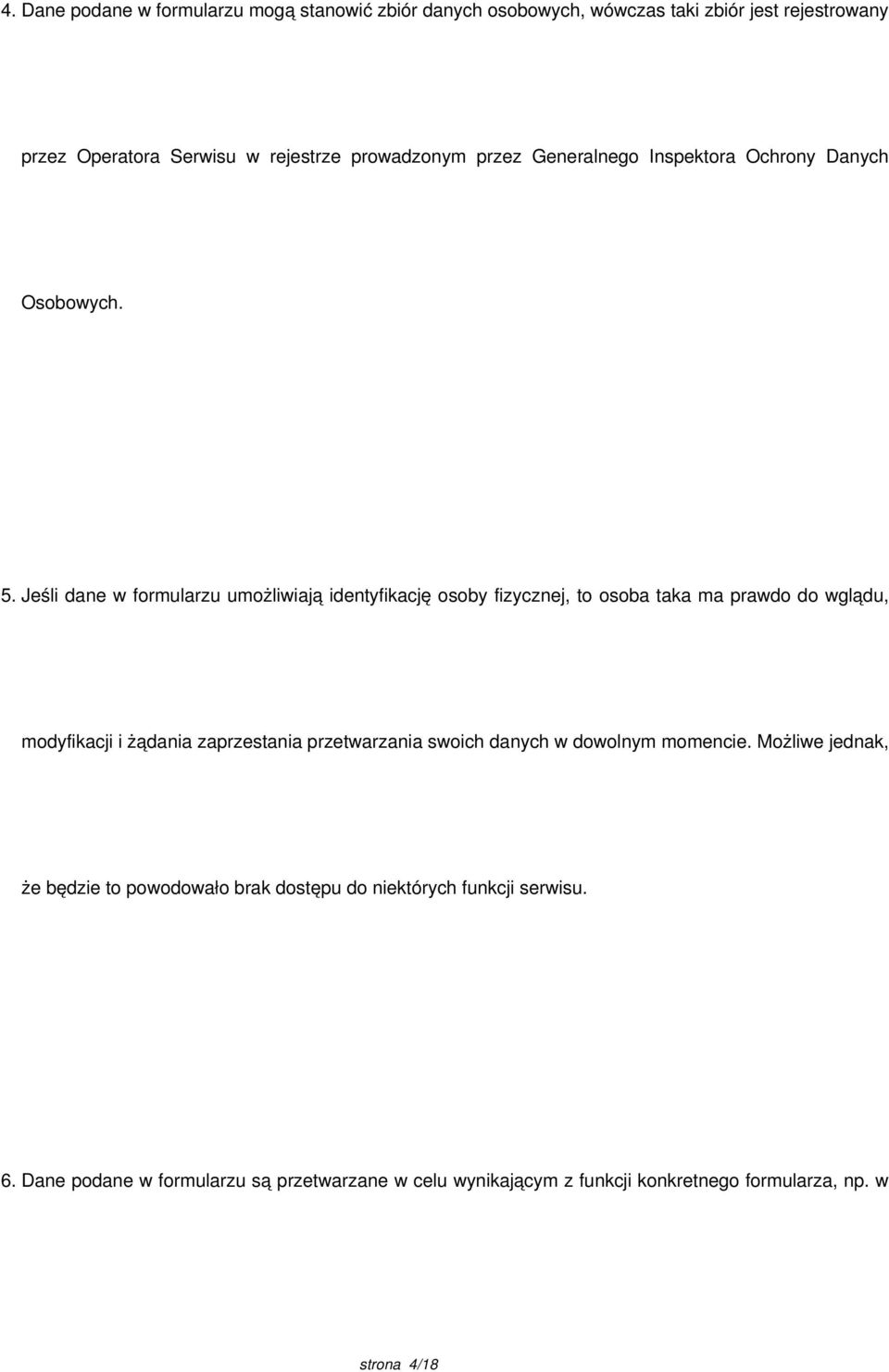 4. Dane podane w formularzu mogą stanowić zbiór danych osobowych, wówczas taki zbiór jest rejestrowany przez Operatora Serwisu w rejestrze prowadzonym przez Generalnego Inspektora Ochrony Danych Osobowych.

5. Jeśli dane w formularzu umożliwiają identyfikację osoby fizycznej, to osoba taka ma prawdo do wglądu, modyfikacji i żądania zaprzestania przetwarzania swoich danych w dowolnym momencie. Możliwe jednak, że będzie to powodowało brak dostępu do niektórych funkcji serwisu.

6. Dane podane w formularzu są przetwarzane w celu wynikającym z funkcji konkretnego formularza, np. w

strona 4/18